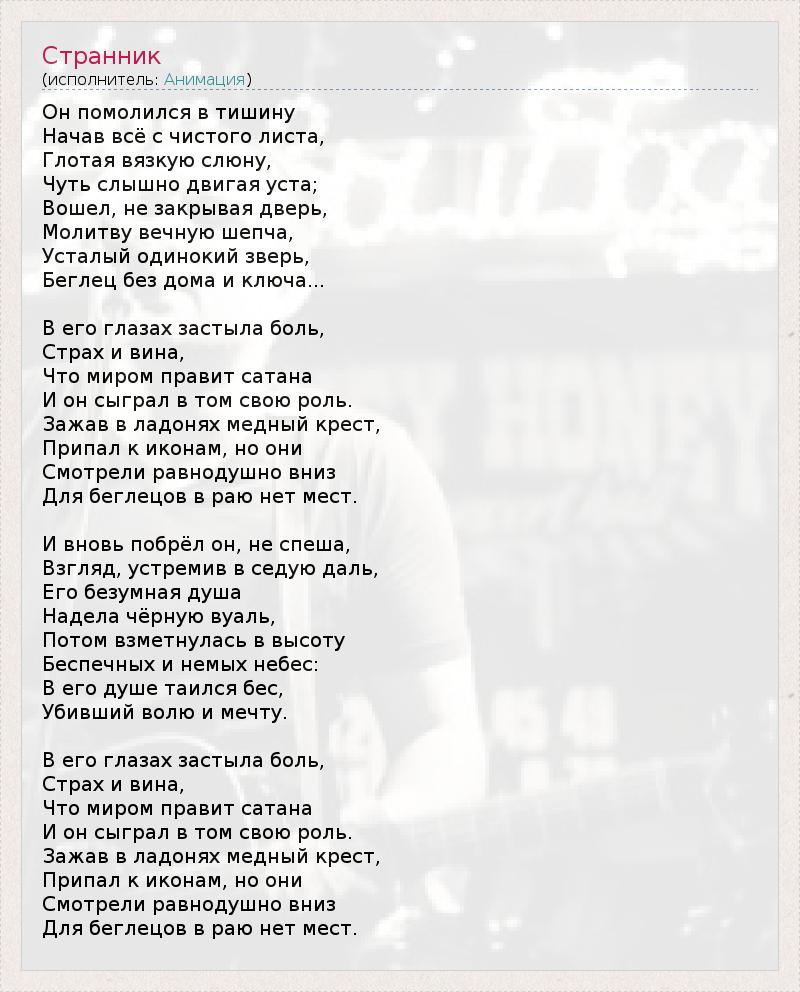 Странник
(исполнитель: Анимация)

Он помолился в тишину
Начав всё с чистого листа,
Глотая вязкую слюну,
Чуть слышно двигая уста;
Вошел, не закрывая дверь,
Молитву вечную шепча,
Усталый одинокий зверь,
Беглец без дома и ключа...

В его глазах застыла боль,
Страх и вина,
Что миром правит сатана
И он сыграл в том свою роль.
Зажав в ладонях медный крест,
Припал к иконам, но они
Смотрели равнодушно вниз
Для беглецов в раю нет мест.

И вновь побрёл он, не спеша,
Взгляд, устремив в седую даль,
Его безумная душа
Надела чёрную вуаль,
Потом взметнулась в высоту
Беспечных и немых небес:
В его душе таился бес,
Убивший волю и мечту.

В его глазах застыла боль,
Страх и вина,
Что миром правит сатана
И он сыграл в том свою роль.
Зажав в ладонях медный крест,
Припал к иконам, но они
Смотрели равнодушно вниз
Для беглецов в раю нет мест.